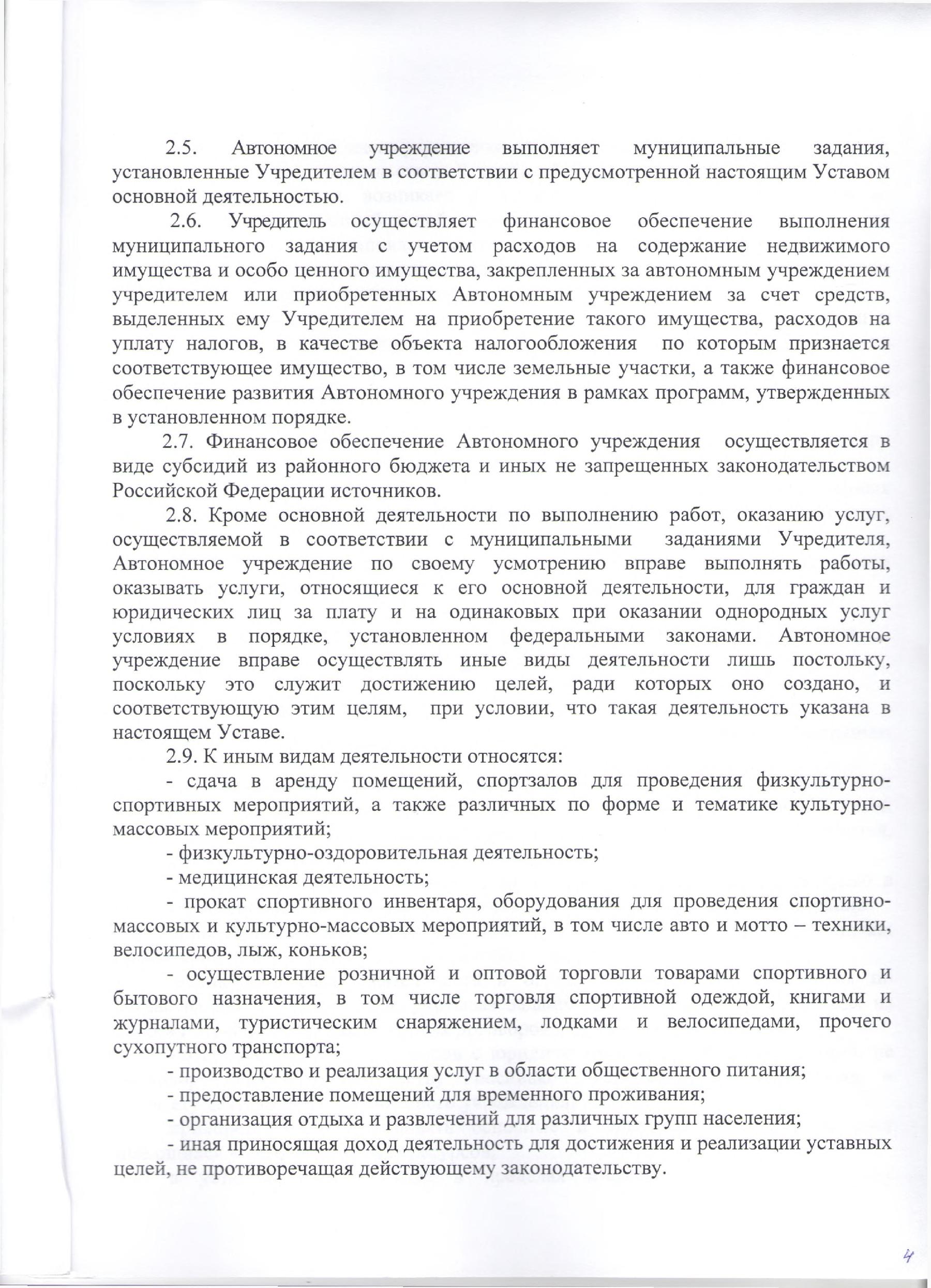 2.5. Автономное учреждение выполняет муниципальные задания, установленные Учредителем в соответствии с предусмотренной настоящим Уставом основной деятельностью.

2.6. Учредитель осуществляет финансовое обеспечение выполнения муниципального задания с учетом расходов на содержание недвижимого имущества и особо ценного имущества, закрепленных за автономным учреждением учредителем или приобретенных Автономным учреждением за счет средств, выделенных ему Учредителем на приобретение такого имущества, расходов на уплату налогов, в качестве объекта налогообложения по которым признается соответствующее имущество, в том числе земельные участки, а также финансовое обеспечение развития Автономного учреждения в рамках программ, утвержденных в установленном порядке.

2.7. Финансовое обеспечение Автономного учреждения осуществляется в виде субсидий из районного бюджета и иных не запрещенных законодательством Российской Федерации источников.

2.8. Кроме основной деятельности по выполнению работ, оказанию услуг, осуществляемой в соответствии с муниципальными заданиями Учредителя, Автономное учреждение по своему усмотрению вправе выполнять работы, оказывать услуги, относящиеся к его основной деятельности, для граждан и юридических лиц за плату и на одинаковых при оказании однородных услуг условиях в порядке, установленном федеральными законами. Автономное учреждение вправе осуществлять иные виды деятельности лишь постольку, поскольку это служит достижению целей, ради которых оно создано, и соответствующую этим целям, при условии, что такая деятельность указана в настоящем Уставе.

2.9. К иным видам деятельности относятся:

- сдача в аренду помещений, спортзалов для проведения физкультурно-спортивных мероприятий, а также различных по форме и тематике культурно-массовых мероприятий;

- физкультурно-оздоровительная деятельность;

- медицинская деятельность;

- прокат спортивного инвентаря, оборудования для проведения спортивно-массовых и культурно-массовых мероприятий, в том числе авто и мотто – техники, велосипедов, лыж, коньков;

- осуществление розничной и оптовой торговли товарами спортивного и бытового назначения, в том числе торговля спортивной одеждой, книгами и журналами, туристическим снаряжением, лодками и велосипедами, прочего сухопутного транспорта;

- производство и реализация услуг в области общественного питания;

- предоставление помещений для временного проживания;

- организация отдыха и развлечений для различных групп населения;

- иная приносящая доход деятельность для достижения и реализации уставных целей, не противоречащая действующему законодательству.

4